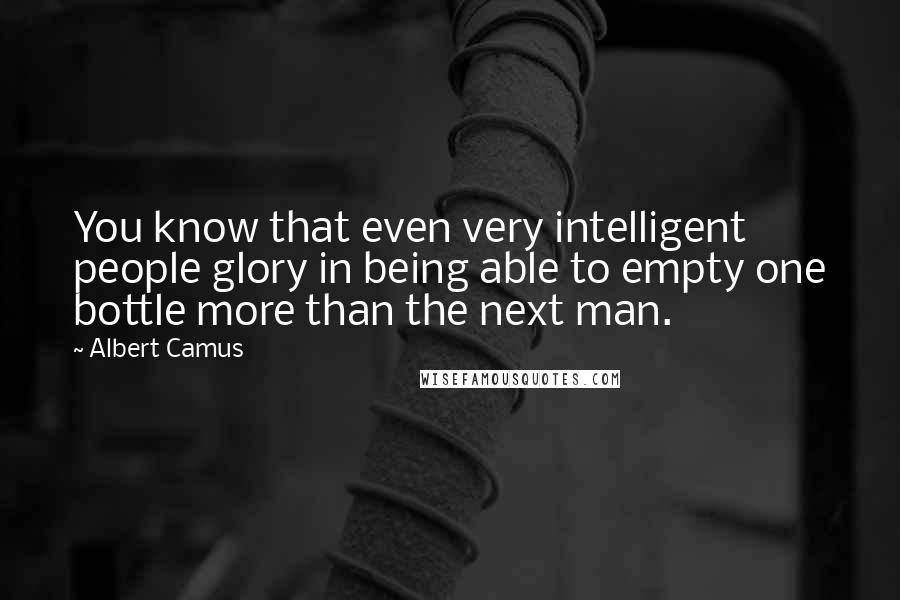 You know that even very intelligent people glory in being able to empty one bottle more than the next man.

~ Albert Camus

WISEFAMOUSQUOTES.COM